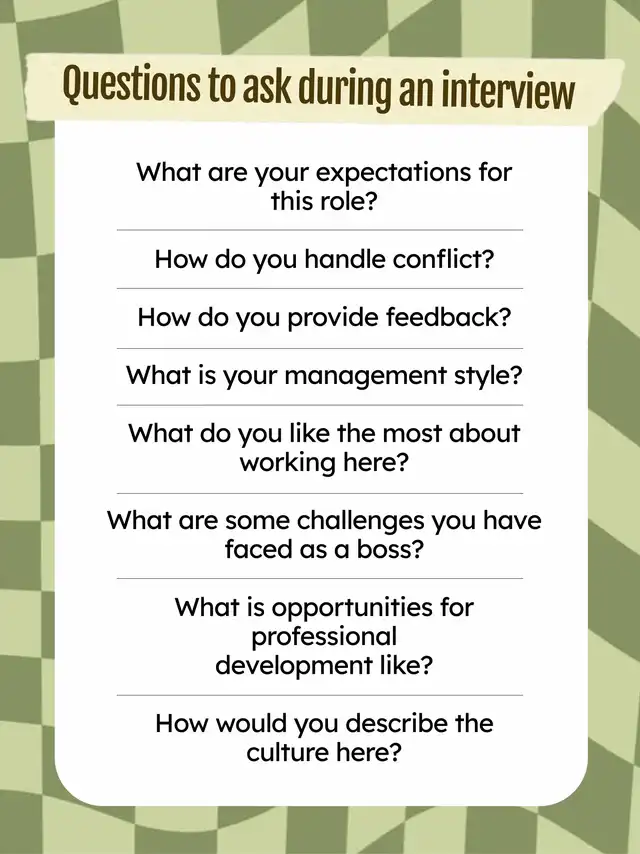 Questions to ask during an interview

What are your expectations for this role?

How do you handle conflict?

How do you provide feedback?

What is your management style?

What do you like the most about working here?

What are some challenges you have faced as a boss?

What is opportunities for professional development like?

How would you describe the culture here?